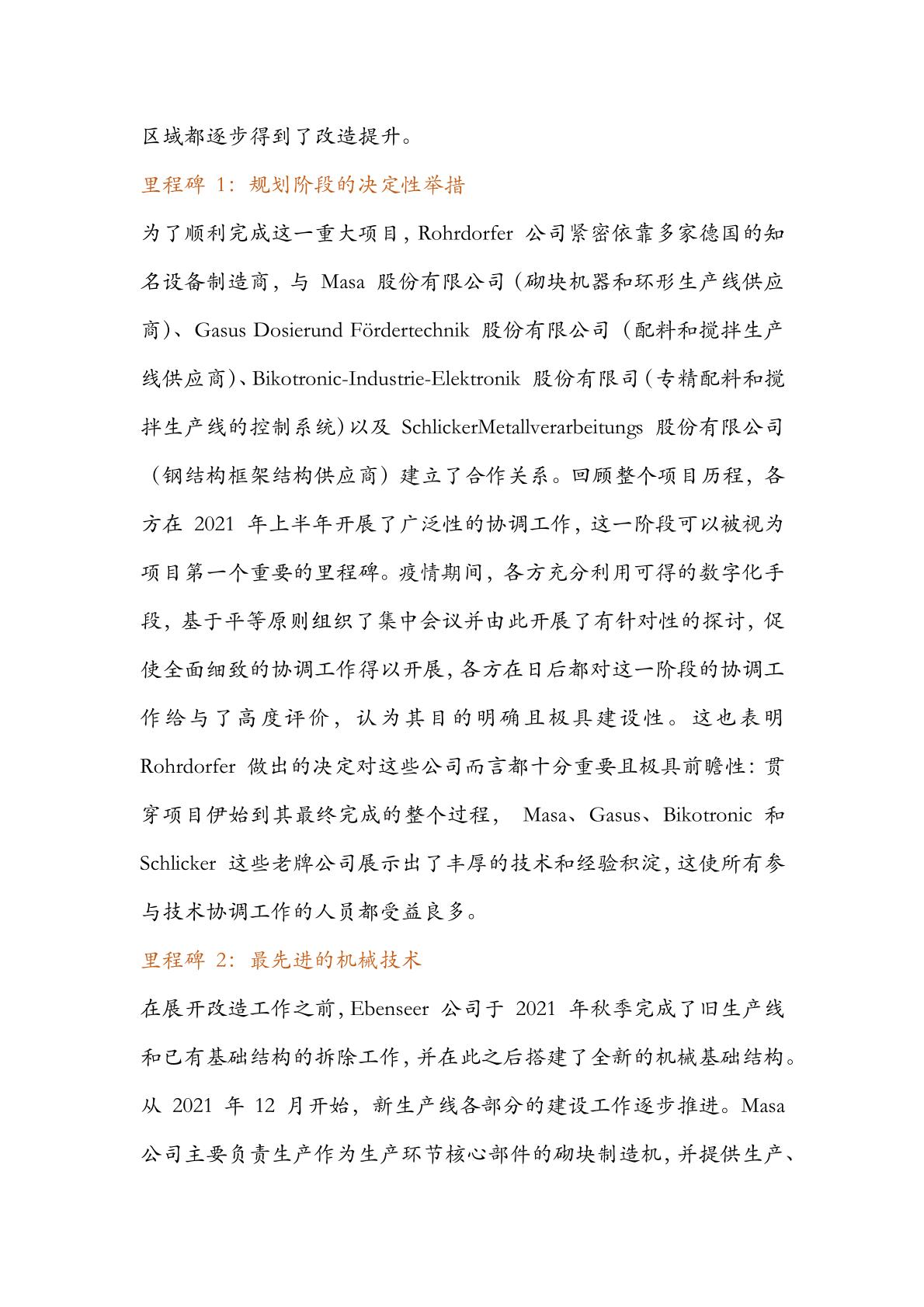 区域都逐步得到了改造提升。

里程碑 1：规划阶段的决定性举措

为了顺利完成这一重大项目，Rohrdorfer 公司紧密依靠多家德国的知名设备制造商，与 Masa 股份有限公司（砌块机器和环形生产线供应商）、Gasus Dosierund Fördertechnik 股份有限公司（配料和搅拌生产线供应商）、Bikotronic-Industrie-Elektronik 股份有限司（专精配料和搅拌生产线的控制系统）以及 SchlickerMetallverarbeitungs 股份有限公司（钢结构框架结构供应商）建立了合作关系。回顾整个项目历程，各方在 2021 年上半年开展了广泛性的协调工作，这一阶段可以被视为项目第一个重要的里程碑。疫情期间，各方充分利用可得的数字化手段，基于平等原则组织了集中会议并由此开展了有针对性的探讨，促使全面细致的协调工作得以开展，各方在日后都对这一阶段的协调工作给与了高度评价，认为其目的明确且极具建设性。这也表明 Rohrdorfer 做出的决定对这些公司而言都十分重要且极具前瞻性：贯穿项目伊始到其最终完成的整个过程， Masa、Gasus、Bikotronic 和 Schlicker 这些老牌公司展示出了丰厚的技术和经验积淀，这使所有参与技术协调工作的人员都受益良多。

里程碑 2：最先进的机械技术

在展开改造工作之前，Ebenseer 公司于 2021 年秋季完成了旧生产线和已有基础结构的拆除工作，并在此之后搭建了全新的机械基础结构。从 2021 年 12 月开始，新生产线各部分的建设工作逐步推进。Masa 公司主要负责生产作为生产环节核心部件的砌块制造机，并提供生产、